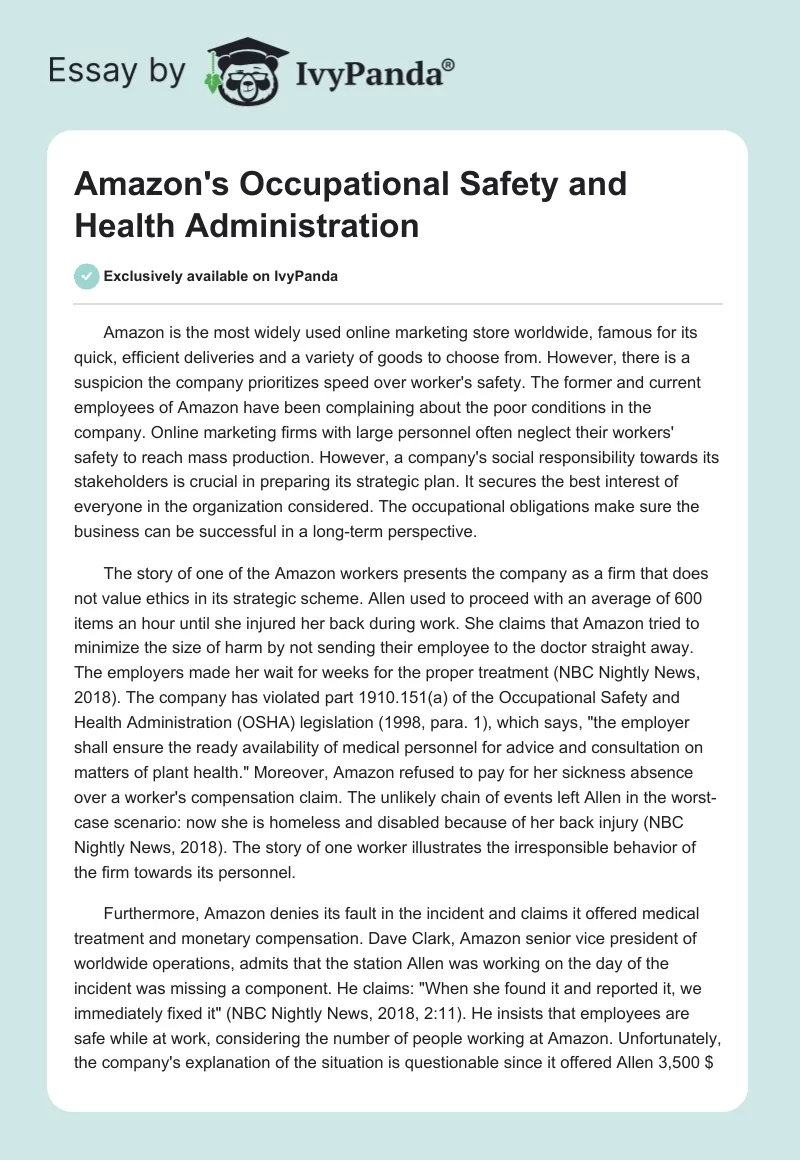 Essay by IvyPanda®

Amazon's Occupational Safety and Health Administration

Exclusively available on IvyPanda

Amazon is the most widely used online marketing store worldwide, famous for its quick, efficient deliveries and a variety of goods to choose from. However, there is a suspicion the company prioritizes speed over worker's safety. The former and current employees of Amazon have been complaining about the poor conditions in the company. Online marketing firms with large personnel often neglect their workers' safety to reach mass production. However, a company's social responsibility towards its stakeholders is crucial in preparing its strategic plan. It secures the best interest of everyone in the organization considered. The occupational obligations make sure the business can be successful in a long-term perspective.

The story of one of the Amazon workers presents the company as a firm that does not value ethics in its strategic scheme. Allen used to proceed with an average of 600 items an hour until she injured her back during work. She claims that Amazon tried to minimize the size of harm by not sending their employee to the doctor straight away. The employers made her wait for weeks for the proper treatment (NBC Nightly News, 2018). The company has violated part 1910.151(a) of the Occupational Safety and Health Administration (OSHA) legislation (1998, para. 1), which says, "the employer shall ensure the ready availability of medical personnel for advice and consultation on matters of plant health." Moreover, Amazon refused to pay for her sickness absence over a worker's compensation claim. The unlikely chain of events left Allen in the worst-case scenario: now she is homeless and disabled because of her back injury (NBC Nightly News, 2018). The story of one worker illustrates the irresponsible behavior of the firm towards its personnel.

Furthermore, Amazon denies its fault in the incident and claims it offered medical treatment and monetary compensation. Dave Clark, Amazon senior vice president of worldwide operations, admits that the station Allen was working on the day of the incident was missing a component. He claims: "When she found it and reported it, we immediately fixed it" (NBC Nightly News, 2018, 2:11). He insists that employees are safe while at work, considering the number of people working at Amazon. Unfortunately, the company's explanation of the situation is questionable since it offered Allen 3,500 $